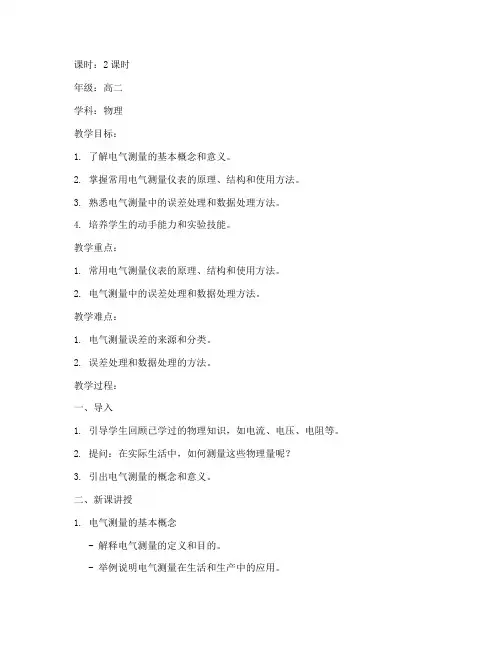 课时：2 课时

年级：高二

学科：物理

教学目标：

1. 了解电气测量的基本概念和意义。

2. 掌握常用电气测量仪表的原理、结构和使用方法。

3. 熟悉电气测量中的误差处理和数据处理方法。

4. 培养学生的动手能力和实验技能。

教学重点：

1. 常用电气测量仪表的原理、结构和使用方法。

2. 电气测量中的误差处理和数据处理方法。

教学难点：

1. 电气测量误差的来源和分类。

2. 误差处理和数据处理的方法。

教学过程：

一、导入

1. 引导学生回顾已学过的物理知识，如电流、电压、电阻等。

2. 提问：在实际生活中，如何测量这些物理量呢？

3. 引出电气测量的概念和意义。

二、新课讲授

1. 电气测量的基本概念

- 解释电气测量的定义和目的。

- 举例说明电气测量在生活和生产中的应用。